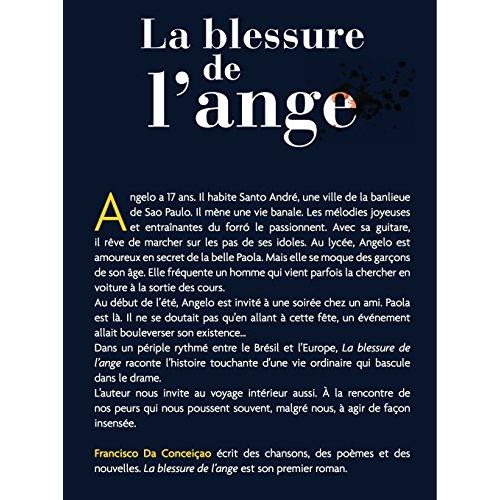 La blessure
de
l'ange

Angelo a 17 ans. Il habite Santo André, une ville de la banlieue de Sao Paulo. Il mène une vie banale. Les mélodies joyeuses et entraînantes du forró le passionnent. Avec sa guitare, il rêve de marcher sur les pas de ses idoles. Au lycée, Angelo est amoureux en secret de la belle Paola. Mais elle se moque des garçons de son âge. Elle fréquente un homme qui vient parfois la chercher en voiture à la sortie des cours.

Au début de l'été, Angelo est invité à une soirée chez un ami. Paola est là. Il ne se doutait pas qu'en allant à cette fête, un événement allait bouleverser son existence...

Dans un périple rythmé entre le Brésil et l'Europe, La blessure de l'ange raconte l'histoire touchante d'une vie ordinaire qui bascule dans le drame.

L'auteur nous invite au voyage intérieur aussi. À la rencontre de nos peurs qui nous poussent souvent, malgré nous, à agir de façon insensée.

Francisco Da Conceiçao écrit des chansons, des poèmes et des nouvelles. La blessure de l'ange est son premier roman.